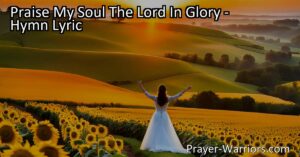 Praise My Soul The Lord In Glory - Hymn Lyric

Prayer-Warriors.com